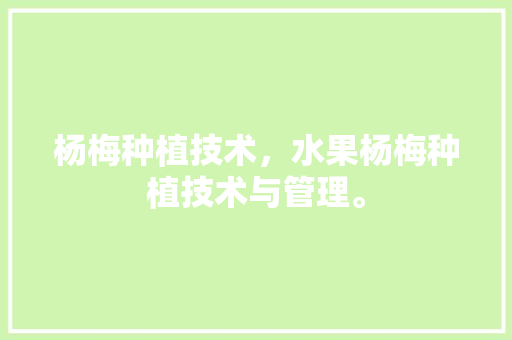 杨梅种植技术，水果杨梅种植技术与管理。